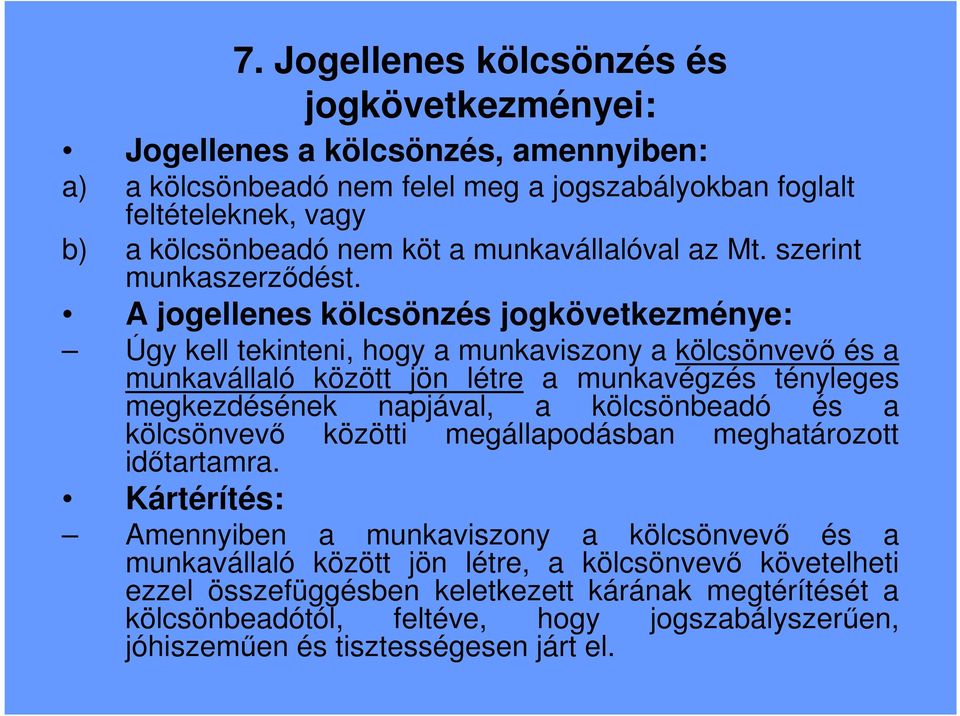 7. Jogellenes kölcsönzés és jogkövetkezményei:

• Jogellenes a kölcsönzés, amennyiben:

a) a kölcsönbeadó nem felel meg a jogszabályokban foglalt feltételeknek, vagy

b) a kölcsönbeadó nem köt a munkavállalóval az Mt. szerint munkaszerződést.

• A jogellenes kölcsönzés jogkövetkezménye:

– Úgy kell tekinteni, hogy a munkaviszony a kölcsönvevő és a munkavállaló között jön létre a munkavégzés tényleges megkezdésének napjával, a kölcsönbeadó és a kölcsönvevő közötti megállapodásban meghatározott időtartamra.

• Kártérítés:

– Amennyiben a munkaviszony a kölcsönvevő és a munkavállaló között jön létre, a kölcsönvevő követelheti ezzel összefüggésben keletkezett kárának megtérítését a kölcsönbeadótól, feltéve, hogy jogszabályszerűen, jóhiszeműen és tisztességesen járt el.